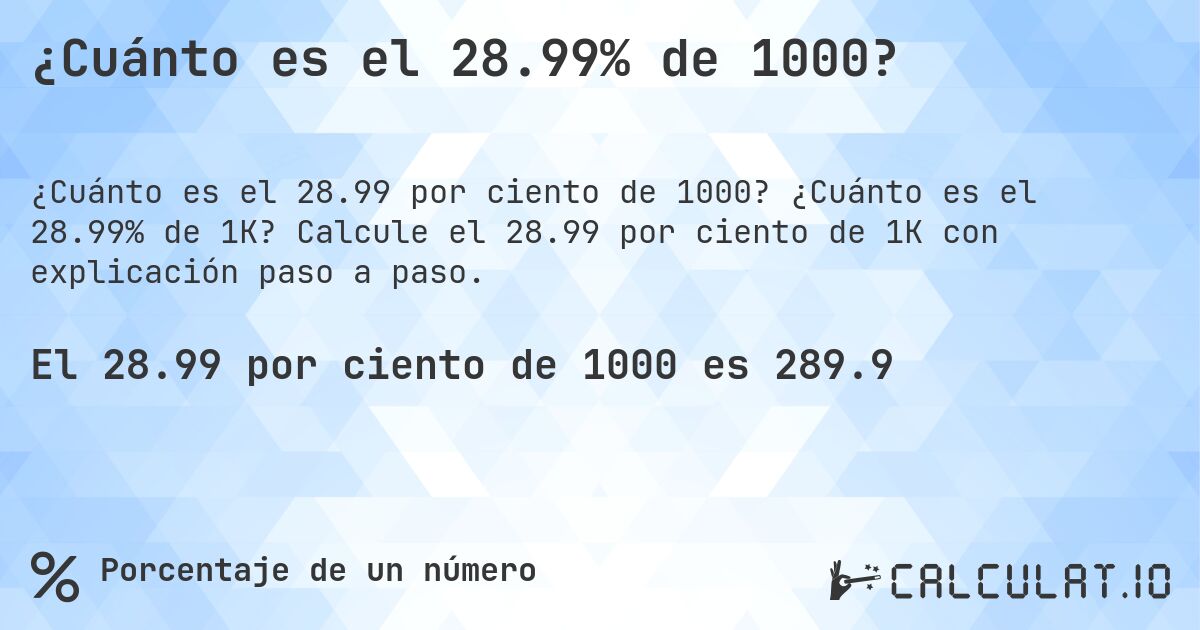 ¿Cuánto es el 28.99% de 1000?

¿Cuánto es el 28.99 por ciento de 1000? ¿Cuánto es el 28.99% de 1K? Calcule el 28.99 por ciento de 1K con explicación paso a paso.

El 28.99 por ciento de 1000 es 289.9

% Porcentaje de un número

CALCULAT.IO